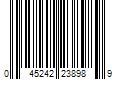 0 45242 23898 9